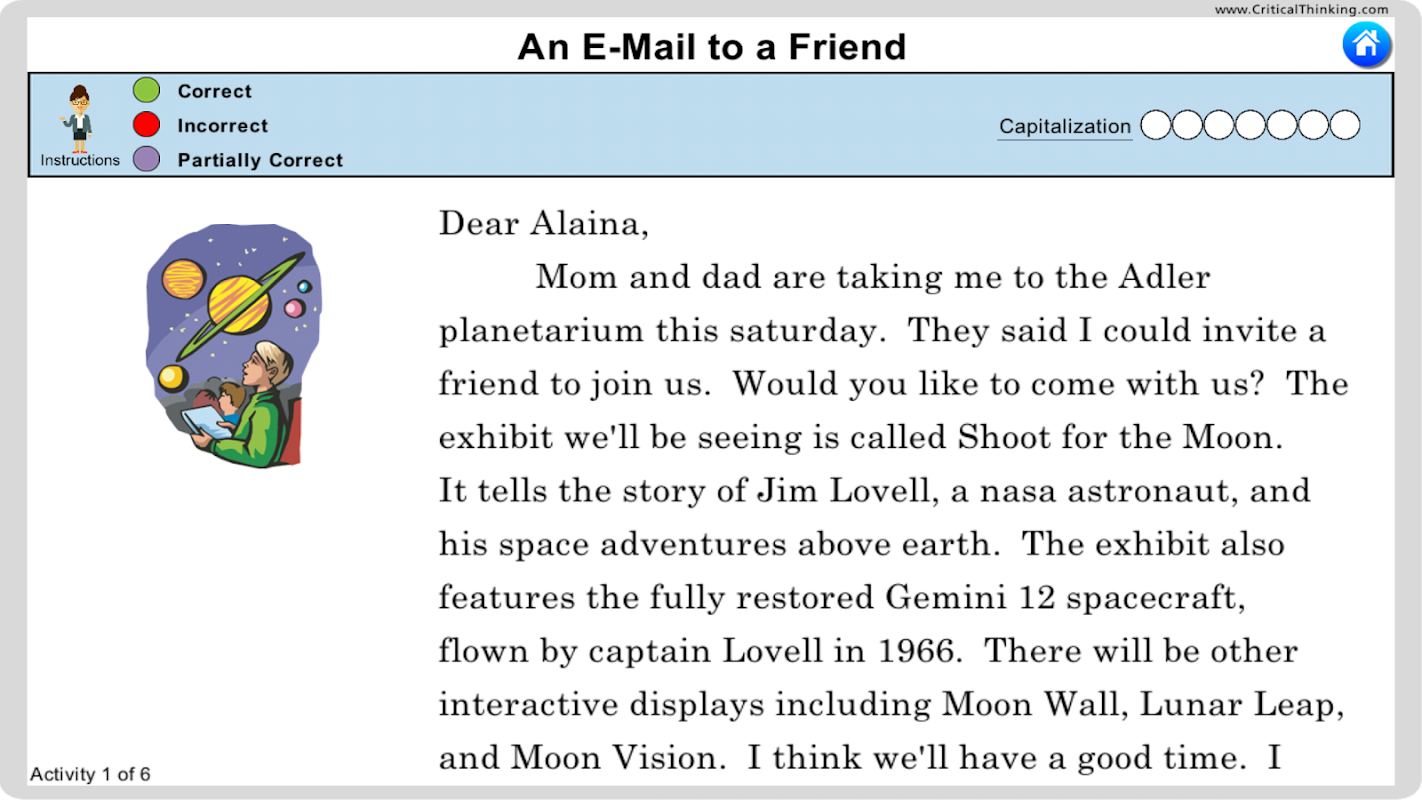 www.CriticalThinking.com

An E-Mail to a Friend

Instructions

Correct

Incorrect

Partially Correct

Capitalization

Dear Alaina,

Mom and dad are taking me to the Adler planetarium this saturday. They said I could invite a friend to join us. Would you like to come with us? The exhibit we'll be seeing is called Shoot for the Moon. It tells the story of Jim Lovell, a nasa astronaut, and his space adventures above earth. The exhibit also features the fully restored Gemini 12 spacecraft, flown by captain Lovell in 1966. There will be other interactive displays including Moon Wall, Lunar Leap, and Moon Vision. I think we'll have a good time. I

Activity 1 of 6